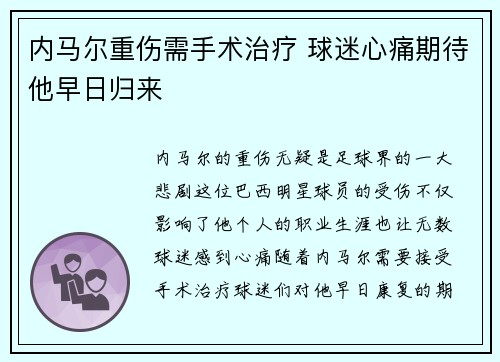 内马尔重伤需手术治疗 球迷心痛期待他早日归来

内马尔的重伤无疑是足球界的一大悲剧这位巴西明星球员的受伤不仅影响了他个人的职业生涯也让无数球迷感到心痛随着内马尔需要接受手术治疗球迷们对他早日康复的期